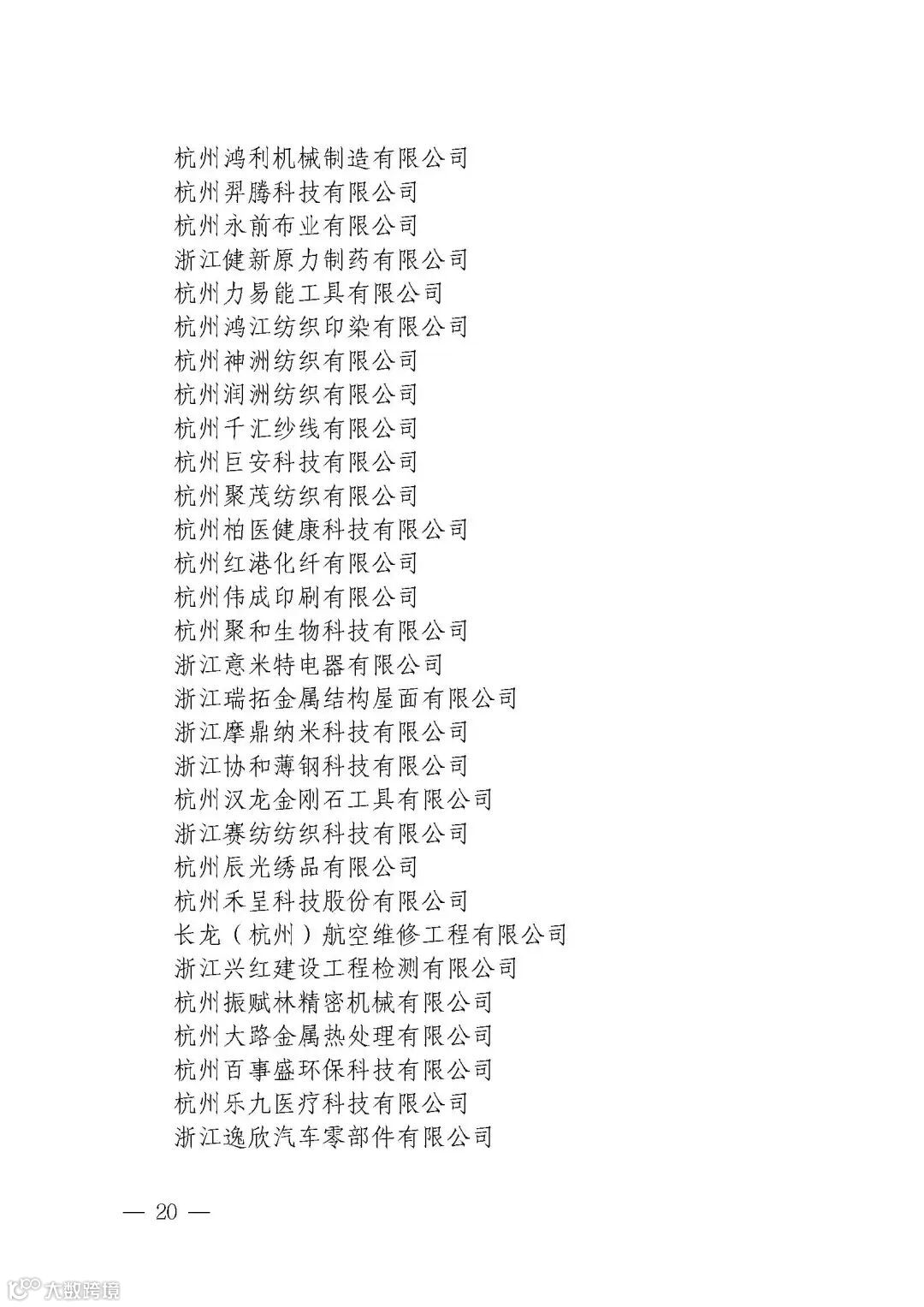 杭州鸿利机械制造有限公司
杭州羿腾科技有限公司
杭州永前布业有限公司
浙江健新原力制药有限公司
杭州力易能工具有限公司
杭州鸿江纺织印染有限公司
杭州神洲纺织有限公司
杭州润洲纺织有限公司
杭州千汇纱线有限公司
杭州巨安科技有限公司
杭州聚茂纺织有限公司
杭州柏医健康科技有限公司
杭州红港化纤有限公司
杭州伟成印刷有限公司
杭州聚和生物科技有限公司
浙江意米特电器有限公司
浙江瑞拓金属结构屋面有限公司
浙江摩鼎纳米科技有限公司
浙江协和薄钢科技有限公司
杭州汉龙金刚石工具有限公司
浙江赛纺纺织科技有限公司
杭州辰光绣品有限公司
杭州禾呈科技股份有限公司
长龙（杭州）航空维修工程有限公司
浙江兴红建设工程检测有限公司
杭州振赋林精密机械有限公司
杭州大路金属热处理有限公司
杭州百事盛环保科技有限公司
杭州乐九医疗科技有限公司
浙江逸欣汽车零部件有限公司

— 20 —

大数跨境